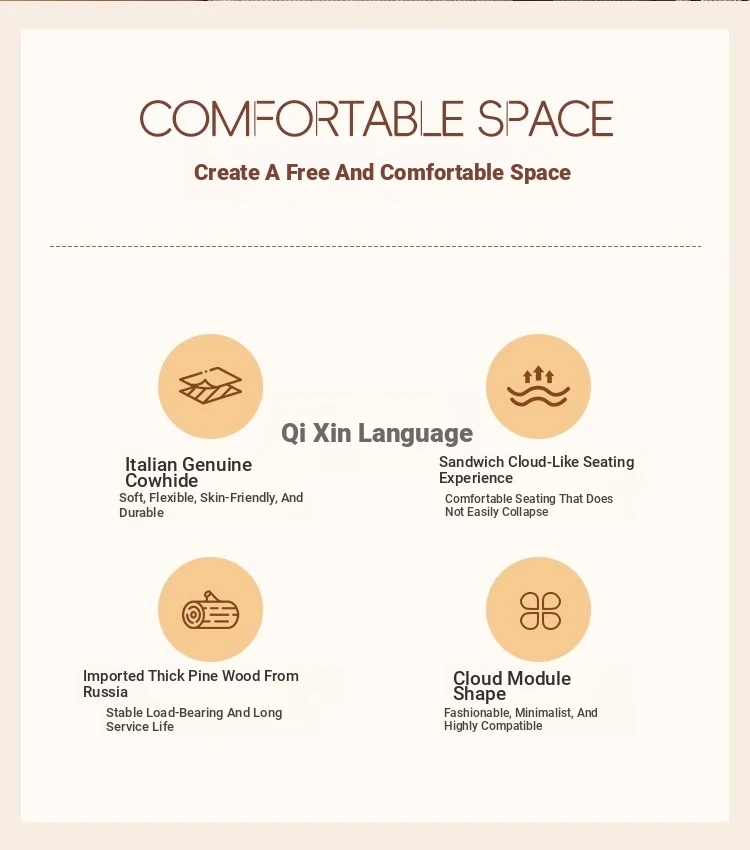 COMFORTABLE SPACE

Create A Free And Comfortable Space

Qi Xin Language

Italian Genuine Cowhide

Soft, Flexible, Skin-Friendly, And Durable

Sandwich Cloud-Like Seating Experience

Comfortable Seating That Does Not Easily Collapse

Imported Thick Pine Wood From Russia

Stable Load-Bearing And Long Service Life

Cloud Module Shape

Fashionable, Minimalist, And Highly Compatible